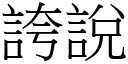 誇說